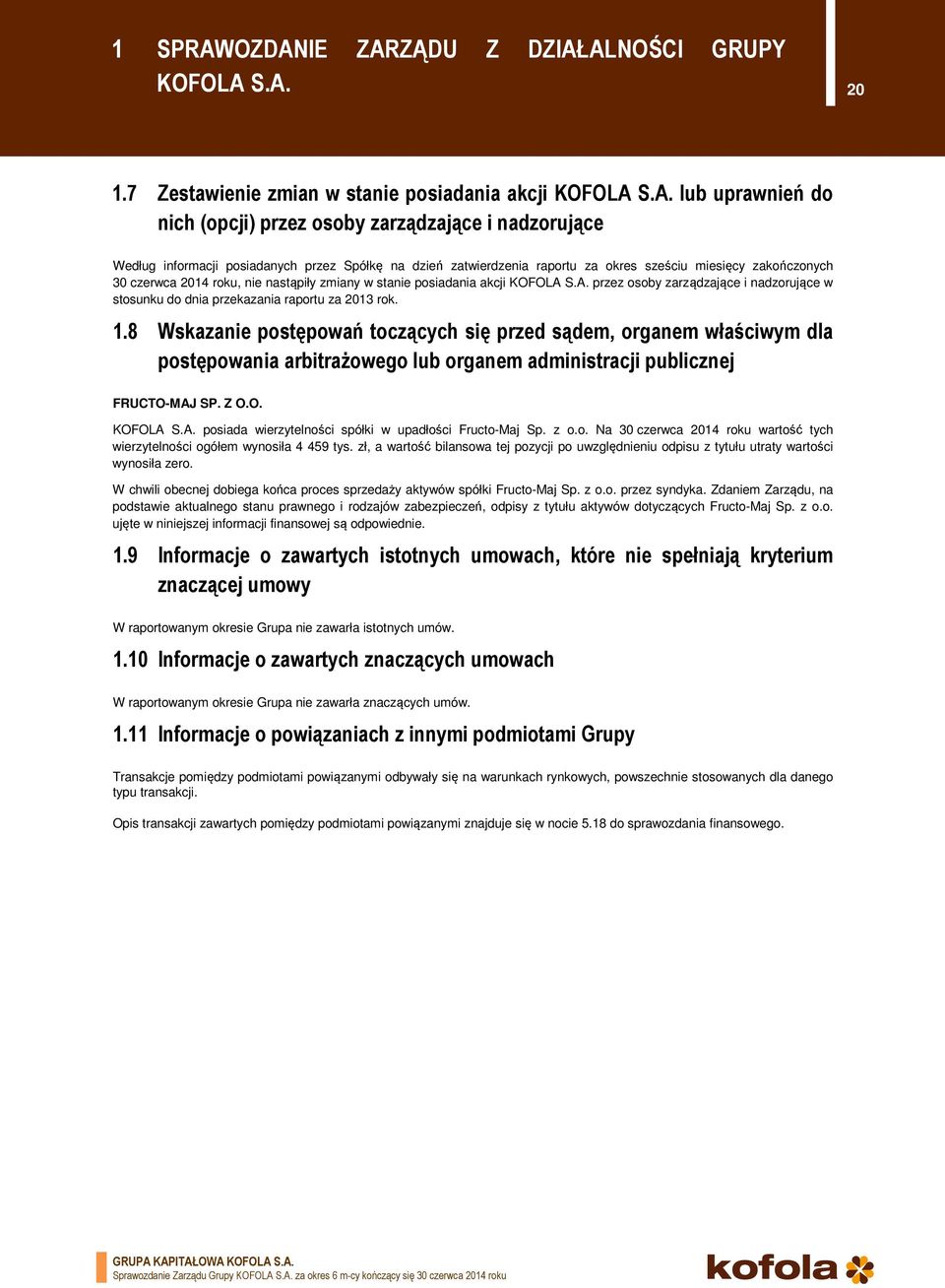 1 SPRAWOZDANIE ZARZĄDU Z DZIAŁALNOŚCI GRUPY KOFOLA S.A.

20

1.7 Zestawienie zmian w stanie posiadania akcji KOFOLA S.A. lub uprawnień do nich (opcji) przez osoby zarządzające i nadzorujące

Według informacji posiadanych przez Spółkę na dzień zatwierdzenia raportu za okres sześciu miesięcy zakończonych 30 czerwca 2014 roku, nie nastąpiły zmiany w stanie posiadania akcji KOFOLA S.A. przez osoby zarządzające i nadzorujące w stosunku do dnia przekazania raportu za 2013 rok.

1.8 Wskazanie postępowań toczących się przed sądem, organem właściwym dla postępowania arbitrażowego lub organem administracji publicznej

FRUCTO-MAJ SP. Z O.O.

KOFOLA S.A. posiada wierzytelności spółki w upadłości Fructo-Maj Sp. z o.o. Na 30 czerwca 2014 roku wartość tych wierzytelności ogółem wynosiła 4 459 tys. zł, a wartość bilansowa tej pozycji po uwzględnieniu odpisu z tytułu utraty wartości wynosiła zero.

W chwili obecnej dobiega końca proces sprzedaży aktywów spółki Fructo-Maj Sp. z o.o. przez syndyka. Zdaniem Zarządu, na podstawie aktualnego stanu prawnego i rodzajów zabezpieczeń, odpisy z tytułu aktywów dotyczących Fructo-Maj Sp. z o.o. ujęte w niniejszej informacji finansowej są odpowiednie.

1.9 Informacje o zawartych istotnych umowach, które nie spełniają kryterium znaczącej umowy

W raportowanym okresie Grupa nie zawarła istotnych umów.

1.10 Informacje o zawartych znaczących umowach

W raportowanym okresie Grupa nie zawarła znaczących umów.

1.11 Informacje o powiązaniach z innymi podmiotami Grupy

Transakcje pomiędzy podmiotami powiązanymi odbywały się na warunkach rynkowych, powszechnie stosowanych dla danego typu transakcji.

Opis transakcji zawartych pomiędzy podmiotami powiązanymi znajduje się w nocie 5.18 do sprawozdania finansowego.

GRUPA KAPITAŁOWA KOFOLA S.A.
Sprawozdanie Zarządu Grupy KOFOLA S.A. za okres 6 m-cy kończący się 30 czerwca 2014 roku

kofola